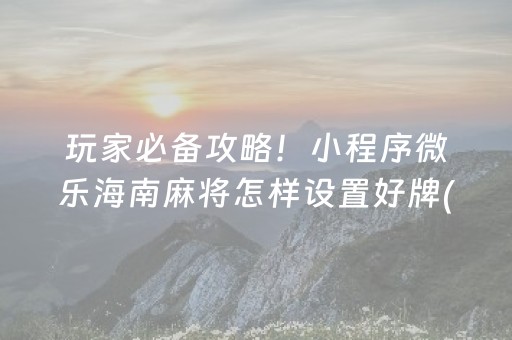 玩家必备攻略！小程序微乐海南麻将怎样设置好牌(